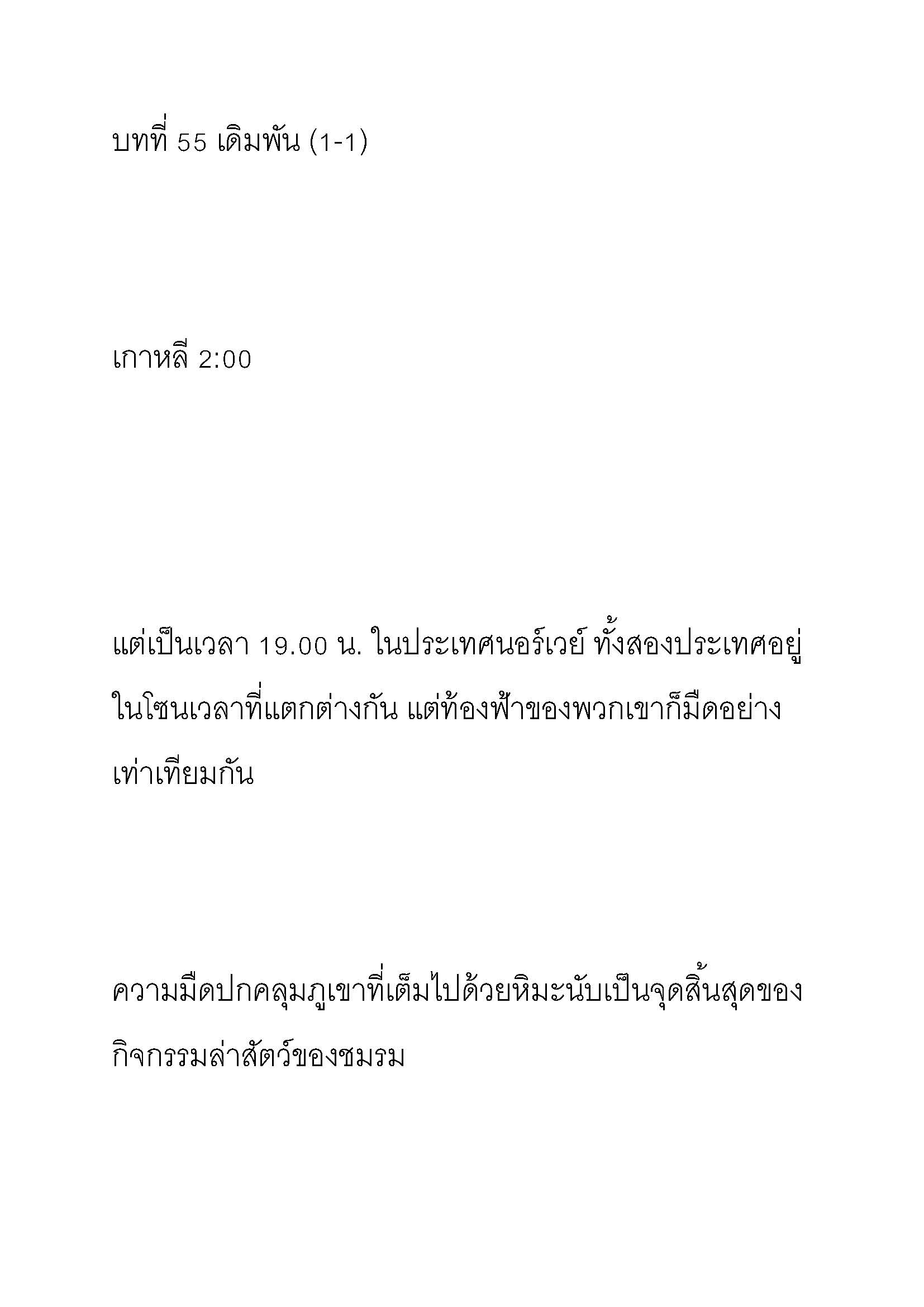 บทที่ 55 เดิมพัน (1-1)

เกาหลี 2:00

แต่เป็นเวลา 19.00 น. ในประเทศนอร์เวย์ ทั้งสองประเทศอยู่ในโซนเวลาที่แตกต่างกัน แต่ท้องฟ้าของพวกเขาก็มืดอย่างเท่าเทียมกัน

ความมืดปกคลุมภูเขาที่เต็มไปด้วยหิมะนับเป็นจุดสิ้นสุดของกิจกรรมล่าสัตว์ของชมรม